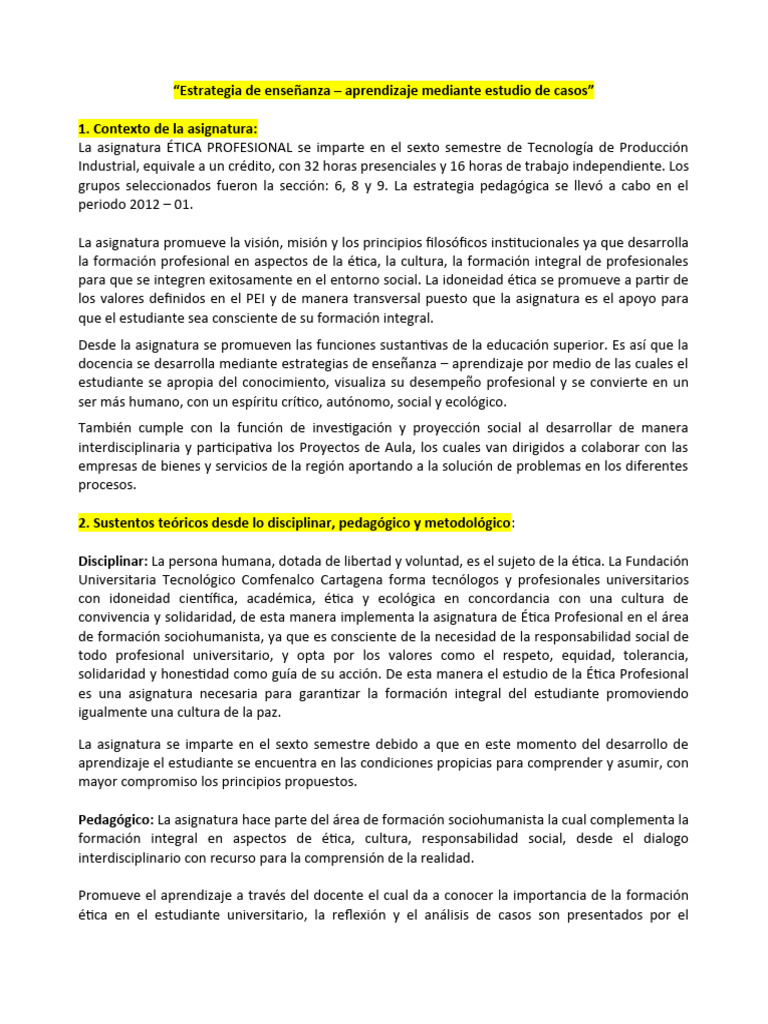 “Estrategia de enseñanza – aprendizaje mediante estudio de casos”

1. Contexto de la asignatura:
La asignatura ÉTICA PROFESIONAL se imparte en el sexto semestre de Tecnología de Producción Industrial, equivale a un crédito, con 32 horas presenciales y 16 horas de trabajo independiente. Los grupos seleccionados fueron la sección: 6, 8 y 9. La estrategia pedagógica se llevó a cabo en el periodo 2012 – 01.

La asignatura promueve la visión, misión y los principios filosóficos institucionales ya que desarrolla la formación profesional en aspectos de la ética, la cultura, la formación integral de profesionales para que se integren exitosamente en el entorno social. La idoneidad ética se promueve a partir de los valores definidos en el PEI y de manera transversal puesto que la asignatura es el apoyo para que el estudiante sea consciente de su formación integral.

Desde la asignatura se promueven las funciones sustantivas de la educación superior. Es así que la docencia se desarrolla mediante estrategias de enseñanza – aprendizaje por medio de las cuales el estudiante se apropia del conocimiento, visualiza su desempeño profesional y se convierte en un ser más humano, con un espíritu crítico, autónomo, social y ecológico.

También cumple con la función de investigación y proyección social al desarrollar de manera interdisciplinaria y participativa los Proyectos de Aula, los cuales van dirigidos a colaborar con las empresas de bienes y servicios de la región aportando a la solución de problemas en los diferentes procesos.

2. Sustentos teóricos desde lo disciplinar, pedagógico y metodológico:

Disciplinar: La persona humana, dotada de libertad y voluntad, es el sujeto de la ética. La Fundación Universitaria Tecnológico Comfenalco Cartagena forma tecnólogos y profesionales universitarios con idoneidad científica, académica, ética y ecológica en concordancia con una cultura de convivencia y solidaridad, de esta manera implementa la asignatura de Ética Profesional en el área de formación sociohumanista, ya que es consciente de la necesidad de la responsabilidad social de todo profesional universitario, y opta por los valores como el respeto, equidad, tolerancia, solidaridad y honestidad como guía de su acción. De esta manera el estudio de la Ética Profesional es una asignatura necesaria para garantizar la formación integral del estudiante promoviendo igualmente una cultura de la paz.

La asignatura se imparte en el sexto semestre debido a que en este momento del desarrollo de aprendizaje el estudiante se encuentra en las condiciones propicias para comprender y asumir, con mayor compromiso los principios propuestos.

Pedagógico: La asignatura hace parte del área de formación sociohumanista la cual complementa la formación integral en aspectos de ética, cultura, responsabilidad social, desde el dialogo interdisciplinario con recurso para la comprensión de la realidad.

Promueve el aprendizaje a través del docente el cual da a conocer la importancia de la formación ética en el estudiante universitario, la reflexión y el análisis de casos son presentados por el